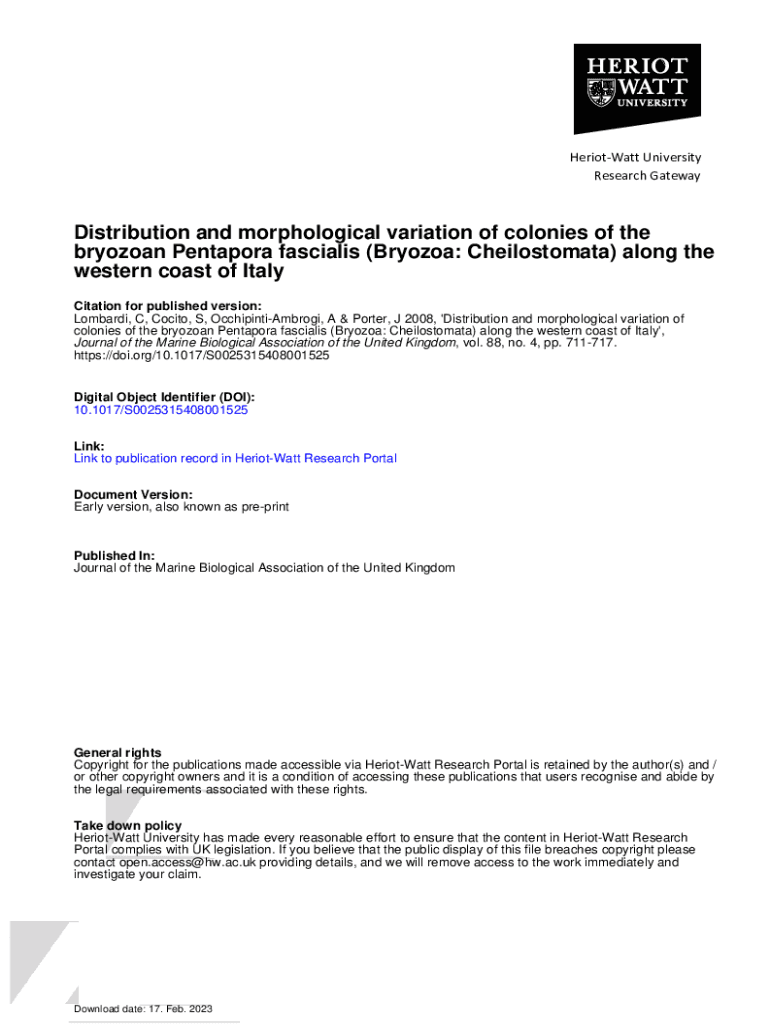 HERIOT
WATT
UNIVERSITY

Heriot-Watt University
Research Gateway

Distribution and morphological variation of colonies of the bryozoan Pentapora fascialis (Bryozoa: Cheilostomata) along the western coast of Italy

Citation for published version:
Lombardi, C, Cocito, S, Occhipinti-Ambrogi, A & Porter, J 2008, 'Distribution and morphological variation of colonies of the bryozoan Pentapora fascialis (Bryozoa: Cheilostomata) along the western coast of Italy', Journal of the Marine Biological Association of the United Kingdom, vol. 88, no. 4, pp. 711-717. https://doi.org/10.1017/S0025315408001525

Digital Object Identifier (DOI):
10.1017/S0025315408001525

Link:
Link to publication record in Heriot-Watt Research Portal

Document Version:
Early version, also known as pre-print

Published In:
Journal of the Marine Biological Association of the United Kingdom

General rights
Copyright for the publications made accessible via Heriot-Watt Research Portal is retained by the author(s) and / or other copyright owners and it is a condition of accessing these publications that users recognise and abide by the legal requirements associated with these rights.

Take down policy
Heriot-Watt University has made every reasonable effort to ensure that the content in Heriot-Watt Research Portal complies with UK legislation. If you believe that the public display of this file breaches copyright please contact open.access@hw.ac.uk providing details, and we will remove access to the work immediately and investigate your claim.

Download date: 17. Feb. 2023